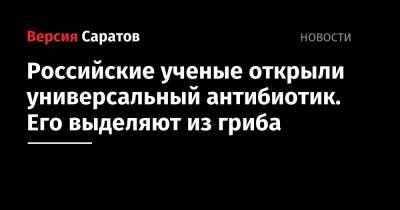 Версия Саратов

НОВОСТИ

Российские ученые открыли универсальный антибиотик. Его выделяют из гриба